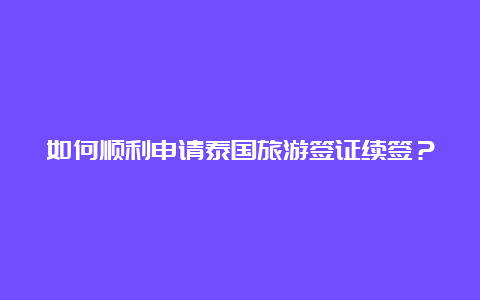 如何顺利申请泰国旅游签证续签？